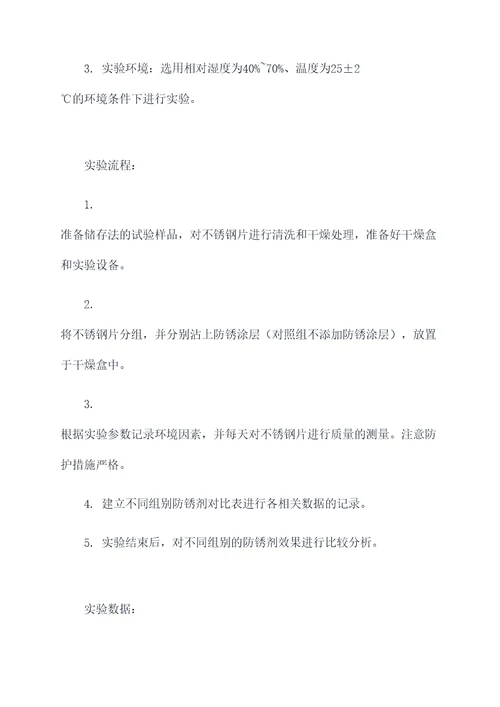 3. 实验环境：选用相对湿度为40%~70%、温度为25±2℃的环境条件下进行实验。

实验流程：

1.

准备储存法的试验样品，对不锈钢片进行清洗和干燥处理，准备好干燥盒和实验设备。

2.

将不锈钢片分组，并分别沾上防锈涂层（对照组不添加防锈涂层），放置于干燥盒中。

3.

根据实验参数记录环境因素，并每天对不锈钢片进行质量的测量。注意防护措施严格。

4. 建立不同组别防锈剂对比表进行各相关数据的记录。

5. 实验结束后，对不同组别的防锈剂效果进行比较分析。

实验数据：